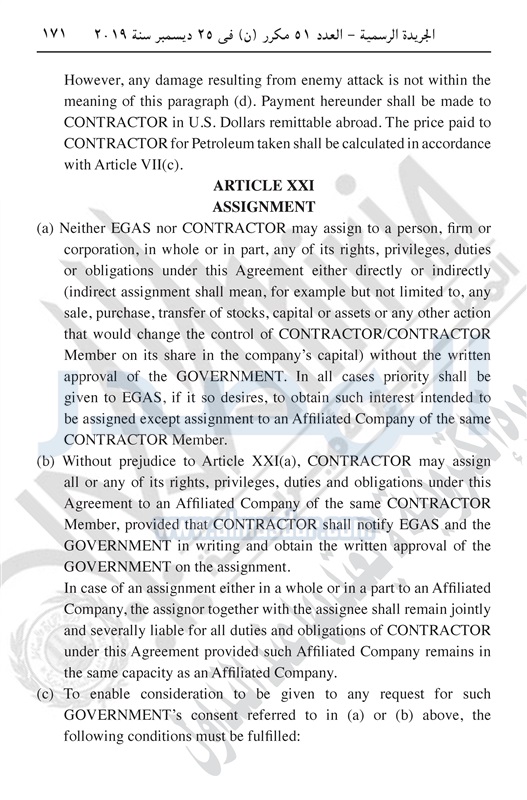 الجريدة الرسمية – العدد ٥١ مكرر (ن) فى ٢٥ ديسمبر سنة ٢٠١٩ ١٧١

However, any damage resulting from enemy attack is not within the meaning of this paragraph (d). Payment hereunder shall be made to CONTRACTOR in U.S. Dollars remittable abroad. The price paid to CONTRACTOR for Petroleum taken shall be calculated in accordance with Article VII(c).

ARTICLE XXI
ASSIGNMENT

(a) Neither EGAS nor CONTRACTOR may assign to a person, firm or corporation, in whole or in part, any of its rights, privileges, duties or obligations under this Agreement either directly or indirectly (indirect assignment shall mean, for example but not limited to, any sale, purchase, transfer of stocks, capital or assets or any other action that would change the control of CONTRACTOR/CONTRACTOR Member on its share in the company's capital) without the written approval of the GOVERNMENT. In all cases priority shall be given to EGAS, if it so desires, to obtain such interest intended to be assigned except assignment to an Affiliated Company of the same CONTRACTOR Member.

(b) Without prejudice to Article XXI(a), CONTRACTOR may assign all or any of its rights, privileges, duties and obligations under this Agreement to an Affiliated Company of the same CONTRACTOR Member, provided that CONTRACTOR shall notify EGAS and the GOVERNMENT in writing and obtain the written approval of the GOVERNMENT on the assignment.

In case of an assignment either in a whole or in a part to an Affiliated Company, the assignor together with the assignee shall remain jointly and severally liable for all duties and obligations of CONTRACTOR under this Agreement provided such Affiliated Company remains in the same capacity as an Affiliated Company.

(c) To enable consideration to be given to any request for such GOVERNMENT's consent referred to in (a) or (b) above, the following conditions must be fulfilled: